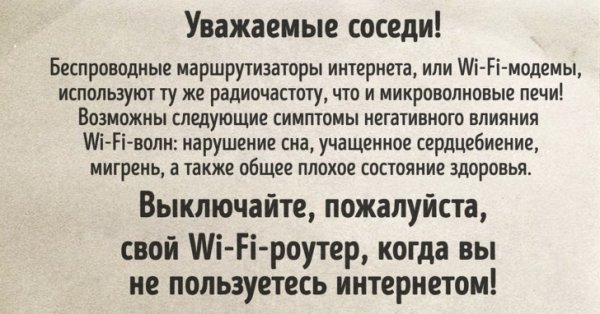 Уважаемые соседи!

Беспроводные маршрутизаторы интернета, или Wi-Fi-модемы, используют ту же радиочастоту, что и микроволновые печи! Возможны следующие симптомы негативного влияния Wi-Fi-волн: нарушение сна, учащенное сердцебиение, мигрень, а также общее плохое состояние здоровья.

Выключайте, пожалуйста, свой Wi-Fi-роутер, когда вы не пользуетесь интернетом!